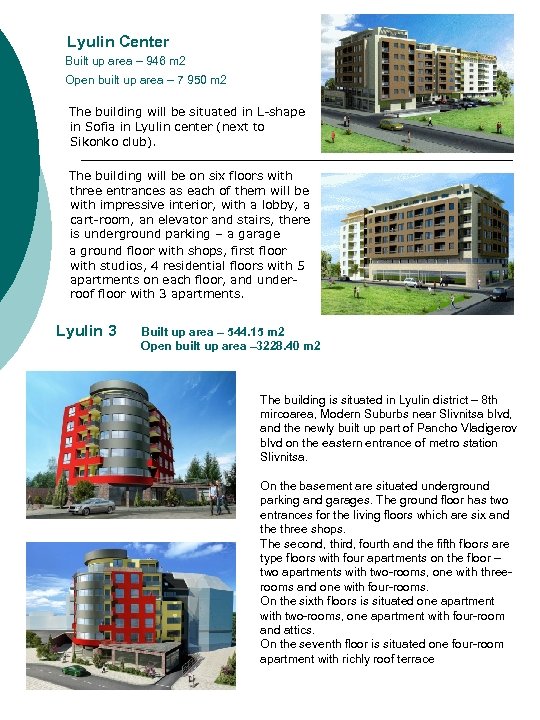 Lyulin Center
Built up area – 946 m2
Open built up area – 7 950 m2

The building will be situated in L-shape in Sofia in Lyulin center (next to Sikonko club).

The building will be on six floors with three entrances as each of them will be with impressive interior, with a lobby, a cart-room, an elevator and stairs, there is underground parking – a garage a ground floor with shops, first floor with studios, 4 residential floors with 5 apartments on each floor, and under-roof floor with 3 apartments.

Lyulin 3 Built up area – 544.15 m2
Open built up area –3228.40 m2

The building is situated in Lyulin district – 8th mircoarea, Modern Suburbs near Slivnitsa blvd, and the newly built up part of Pancho Vladigerov blvd on the eastern entrance of metro station Slivnitsa.

On the basement are situated underground parking and garages. The ground floor has two entrances for the living floors which are six and the three shops.
The second, third, fourth and the fifth floors are type floors with four apartments on the floor – two apartments with two-rooms, one with three-rooms and one with four-rooms.
On the sixth floors is situated one apartment with two-rooms, one apartment with four-room and attics.
On the seventh floor is situated one four-room apartment with richly roof terrace